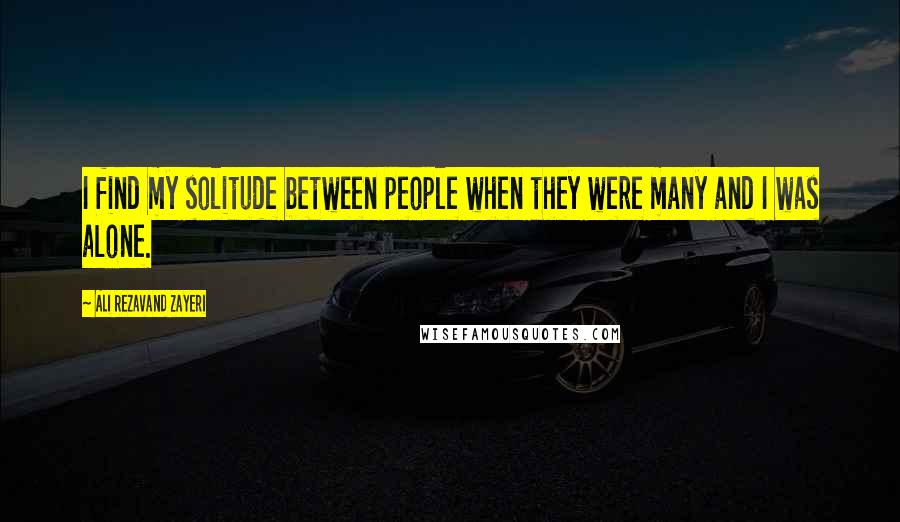 I FIND MY SOLITUDE BETWEEN PEOPLE WHEN THEY WERE MANY AND I WAS ALONE.

~ ALI REZAVAND ZAYERI

WISEFAMOUSQUOTES.COM